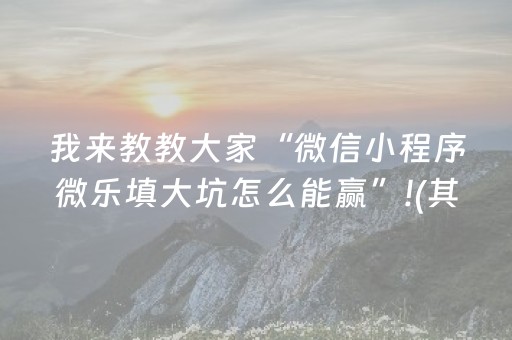 我来教教大家“微信小程序微乐填大坑怎么能赢”!(其